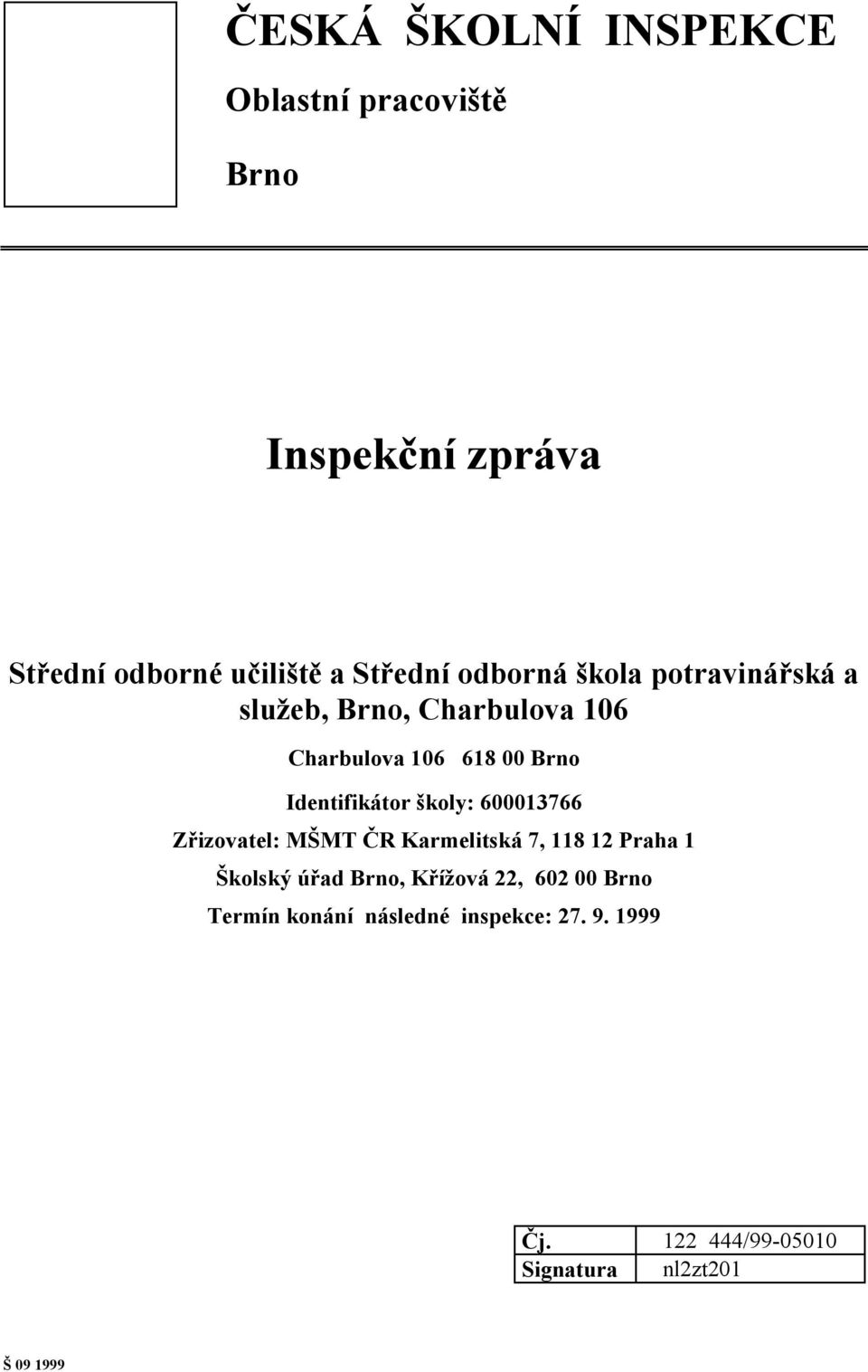 ČESKÁ ŠKOLNÍ INSPEKCE

Oblastní pracoviště

Brno

Inspekční zpráva

Střední odborné učiliště a Střední odborná škola potravinářská a služeb, Brno, Charbulova 106

Charbulova 106 618 00 Brno

Identifikátor školy: 600013766

Zřizovatel: MŠMT ČR Karmelitská 7, 118 12 Praha 1

Školský úřad Brno, Křížová 22, 602 00 Brno

Termín konání následné inspekce: 27. 9. 1999

| Čj. | 122 444/99-05010 |
|---|---|
| Signatura | nl2zt201 |

Š 09 1999